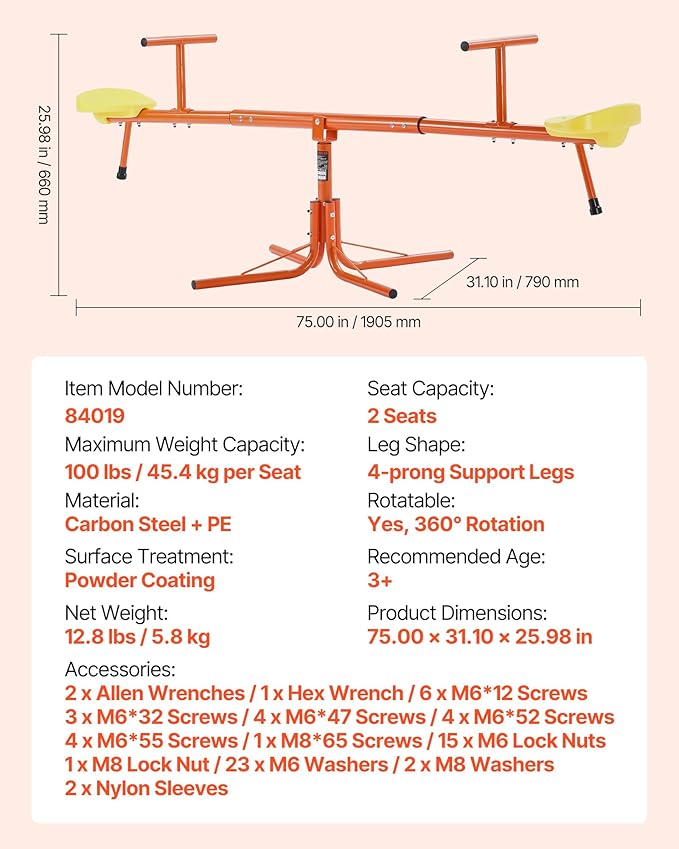 25.98 in / 660 mm

31.10 in / 790 mm

75.00 in / 1905 mm

Item Model Number:
84019

Maximum Weight Capacity:
100 lbs / 45.4 kg per Seat

Material:
Carbon Steel + PE

Surface Treatment:
Powder Coating

Net Weight:
12.8 lbs / 5.8 kg

Seat Capacity:
2 Seats

Leg Shape:
4-prong Support Legs

Rotatable:
Yes, 360° Rotation

Recommended Age:
3+

Product Dimensions:
75.00 × 31.10 × 25.98 in

Accessories:
2 x Allen Wrenches / 1 x Hex Wrench / 6 x M6*12 Screws
3 x M6*32 Screws / 4 x M6*47 Screws / 4 x M6*52 Screws
4 x M6*55 Screws / 1 x M8*65 Screws / 15 x M6 Lock Nuts
1 x M8 Lock Nut / 23 x M6 Washers / 2 x M8 Washers
2 x Nylon Sleeves